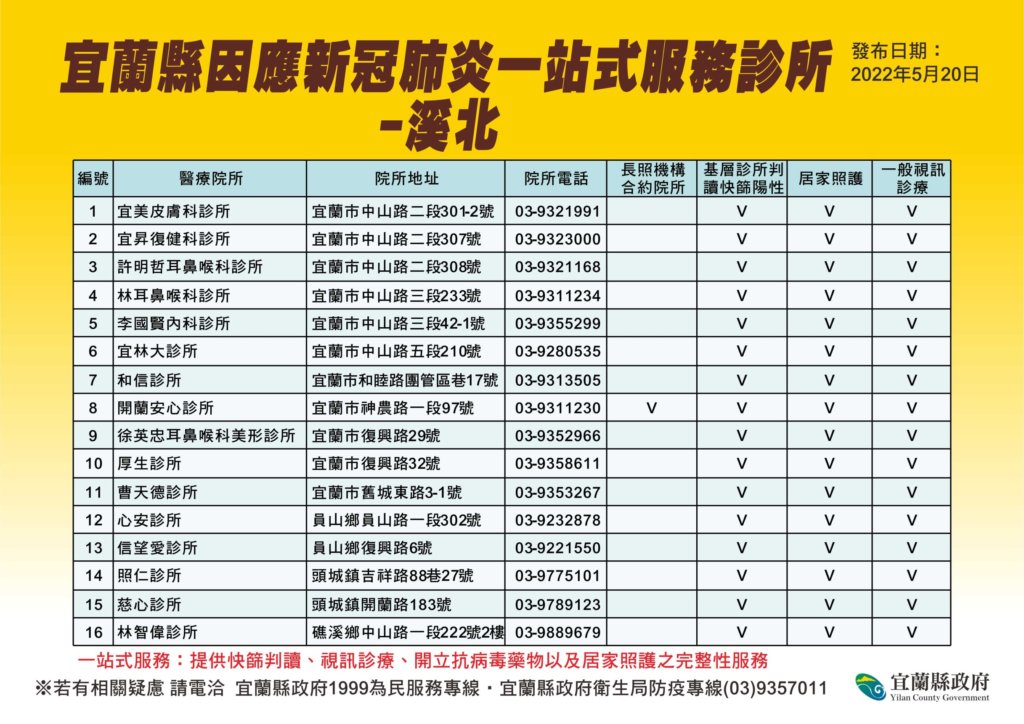 宜蘭縣因應新冠肺炎一站式服務診所
-溪北

發布日期：
2022年5月20日

| 編號 | 醫療院所 | 院所地址 | 院所電話 | 長照機構合約院所 | 基層診所判讀快篩陽性 | 居家照護 | 一般視訊診療 |
|---|---|---|---|---|---|---|---|
| 1 | 宜美皮膚科診所 | 宜蘭市中山路二段301-2號 | 03-9321991 | | V | V | V |
| 2 | 宜昇復健科診所 | 宜蘭市中山路二段307號 | 03-9323000 | | V | V | V |
| 3 | 許明哲耳鼻喉科診所 | 宜蘭市中山路二段308號 | 03-9321168 | | V | V | V |
| 4 | 林耳鼻喉科診所 | 宜蘭市中山路三段233號 | 03-9311234 | | V | V | V |
| 5 | 李國賢內科診所 | 宜蘭市中山路三段42-1號 | 03-9355299 | | V | V | V |
| 6 | 宜林大診所 | 宜蘭市中山路五段210號 | 03-9280535 | | V | V | V |
| 7 | 和信診所 | 宜蘭市和睦路團管區巷17號 | 03-9313505 | | V | V | V |
| 8 | 開蘭安心診所 | 宜蘭市神農路一段97號 | 03-9311230 | V | V | V | V |
| 9 | 徐英忠耳鼻喉科美形診所 | 宜蘭市復興路29號 | 03-9352966 | | V | V | V |
| 10 | 厚生診所 | 宜蘭市復興路32號 | 03-9358611 | | V | V | V |
| 11 | 曹天德診所 | 宜蘭市舊城東路3-1號 | 03-9353267 | | V | V | V |
| 12 | 心安診所 | 員山鄉員山路一段302號 | 03-9232878 | | V | V | V |
| 13 | 信望愛診所 | 員山鄉復興路6號 | 03-9221550 | | V | V | V |
| 14 | 照仁診所 | 頭城鎮吉祥路88巷27號 | 03-9775101 | | V | V | V |
| 15 | 慈心診所 | 頭城鎮開蘭路183號 | 03-9789123 | | V | V | V |
| 16 | 林智偉診所 | 礁溪鄉中山路一段222號2樓 | 03-9889679 | | V | V | V |

一站式服務：提供快篩判讀、視訊診療、開立抗病毒藥物以及居家照護之完整性服務

※若有相關疑慮 請電洽 宜蘭縣政府1999為民服務專線・宜蘭縣政府衛生局防疫專線(03)9357011

宜蘭縣政府
Yilan County Government